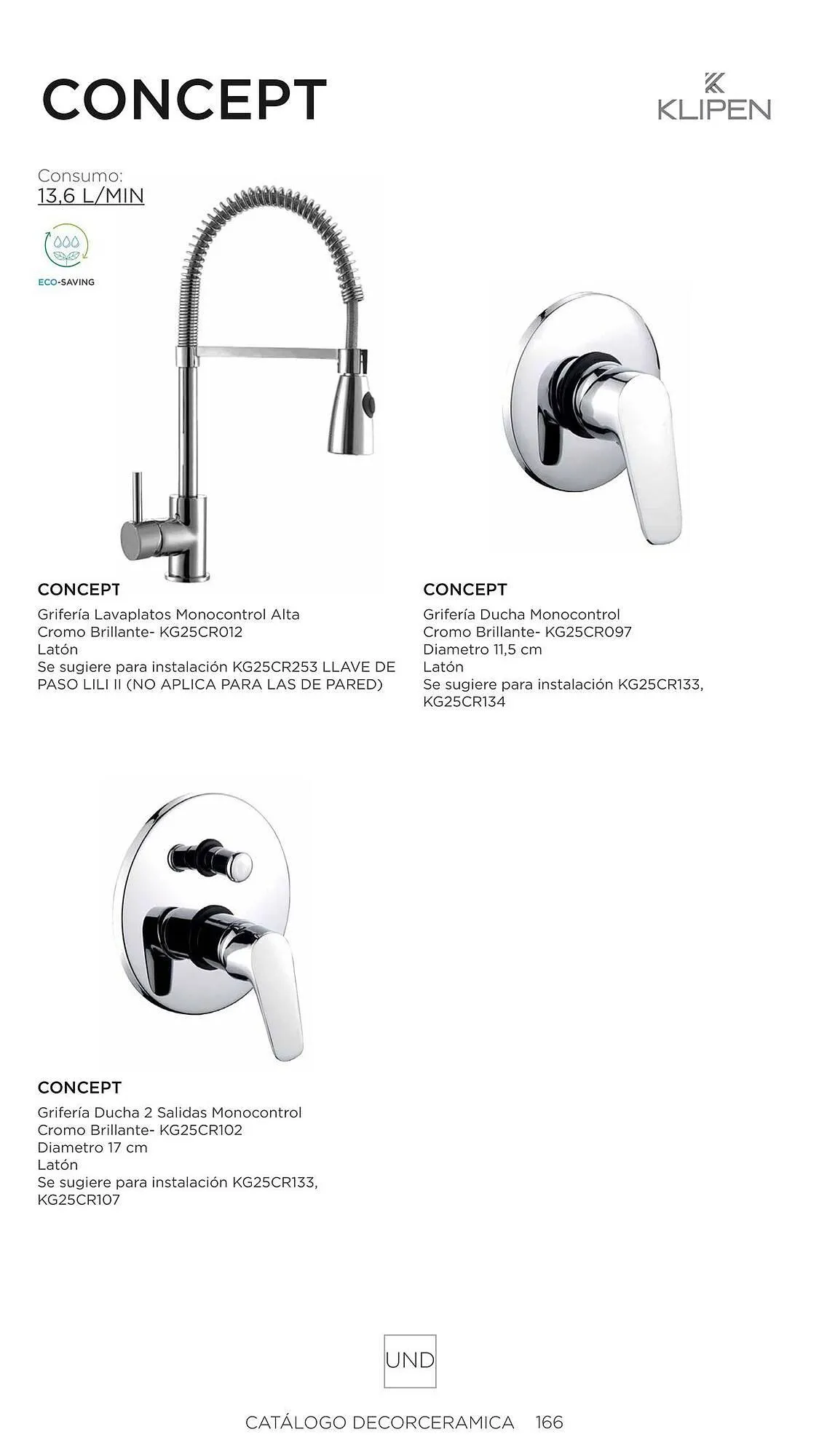 CONCEPT

KLIPEN

Consumo:
13,6 L/MIN

ECO-SAVING

CONCEPT
Grifería Lavaplatos Monocontrol Alta
Cromo Brillante- KG25CR012
Latón
Se sugiere para instalación KG25CR253 LLAVE DE PASO LILI II (NO APLICA PARA LAS DE PARED)

CONCEPT
Grifería Ducha Monocontrol
Cromo Brillante- KG25CR097
Diametro 11,5 cm
Latón
Se sugiere para instalación KG25CR133, KG25CR134

CONCEPT
Grifería Ducha 2 Salidas Monocontrol
Cromo Brillante- KG25CR102
Diametro 17 cm
Latón
Se sugiere para instalación KG25CR133, KG25CR107

UND

CATÁLOGO DECORCERAMICA 166